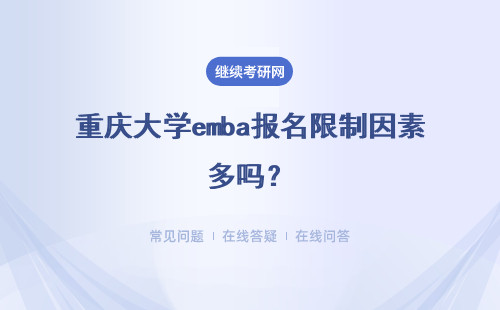 继续考研网

重庆大学emba报名限制因素多吗？

常见问题 | 在线答疑 | 在线问答